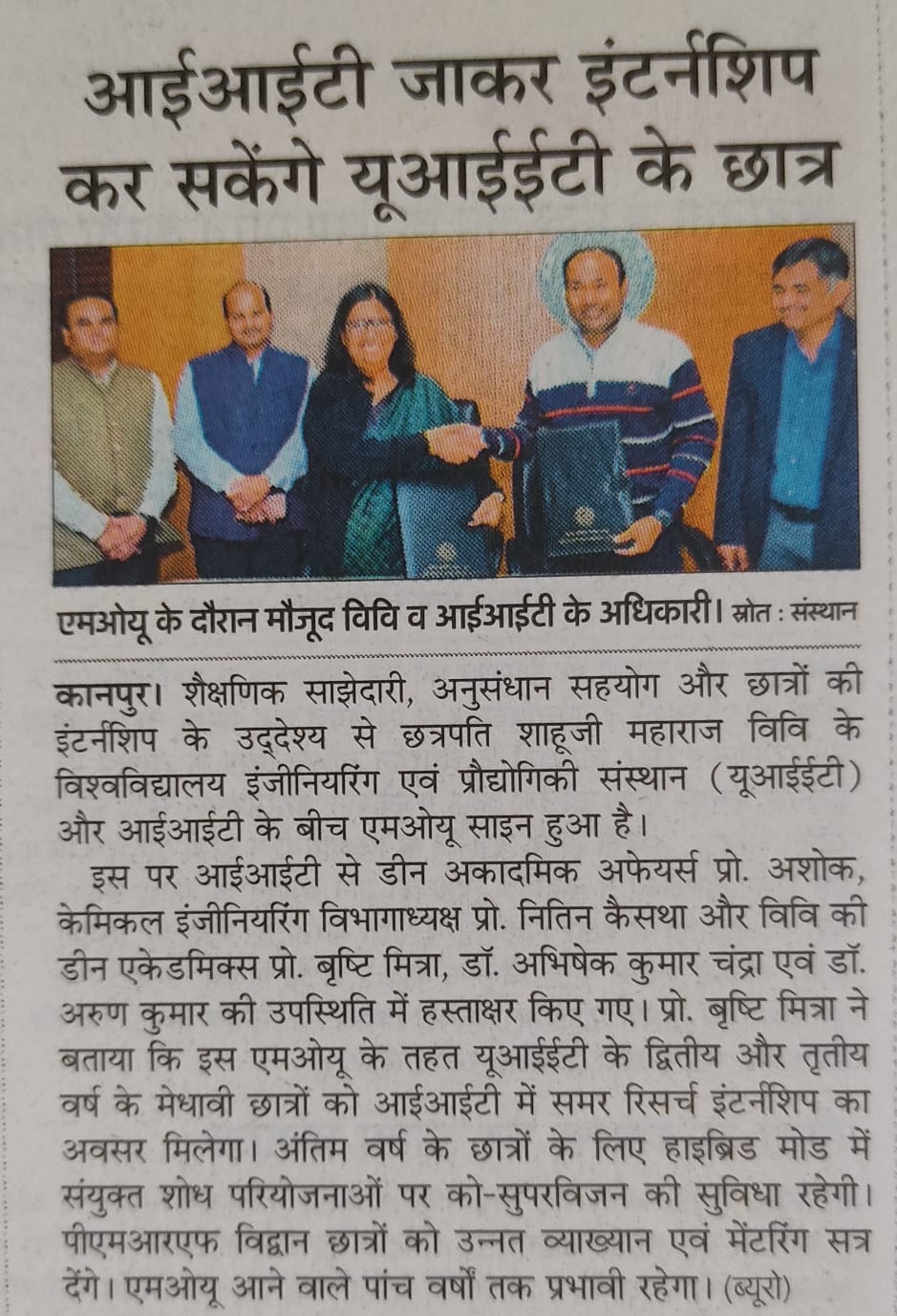 आईआईटी जाकर इंटर्नशिप कर सकेंगे यूआईईटी के छात्र

एमओयू के दौरान मौजूद विवि व आईआईटी के अधिकारी। स्रोत : संस्थान

कानपुर। शैक्षणिक साझेदारी, अनुसंधान सहयोग और छात्रों की इंटर्नशिप के उद्देश्य से छत्रपति शाहूजी महाराज विवि के विश्वविद्यालय इंजीनियरिंग एवं प्रौद्योगिकी संस्थान (यूआईईटी) और आईआईटी के बीच एमओयू साइन हुआ है।

इस पर आईआईटी से डीन अकादमिक अफेयर्स प्रो. अशोक, केमिकल इंजीनियरिंग विभागाध्यक्ष प्रो. नितिन कैसथा और विवि की डीन एकेडमिक्स प्रो. बृष्टि मित्रा, डॉ. अभिषेक कुमार चंद्रा एवं डॉ. अरुण कुमार की उपस्थिति में हस्ताक्षर किए गए। प्रो. बृष्टि मित्रा ने बताया कि इस एमओयू के तहत यूआईईटी के द्वितीय और तृतीय वर्ष के मेधावी छात्रों को आईआईटी में समर रिसर्च इंटर्नशिप का अवसर मिलेगा। अंतिम वर्ष के छात्रों के लिए हाइब्रिड मोड में संयुक्त शोध परियोजनाओं पर को-सुपरविजन की सुविधा रहेगी। पीएमआरएफ विद्वान छात्रों को उन्नत व्याख्यान एवं मेंटरिंग सत्र देंगे। एमओयू आने वाले पांच वर्षों तक प्रभावी रहेगा। (ब्यूरो)